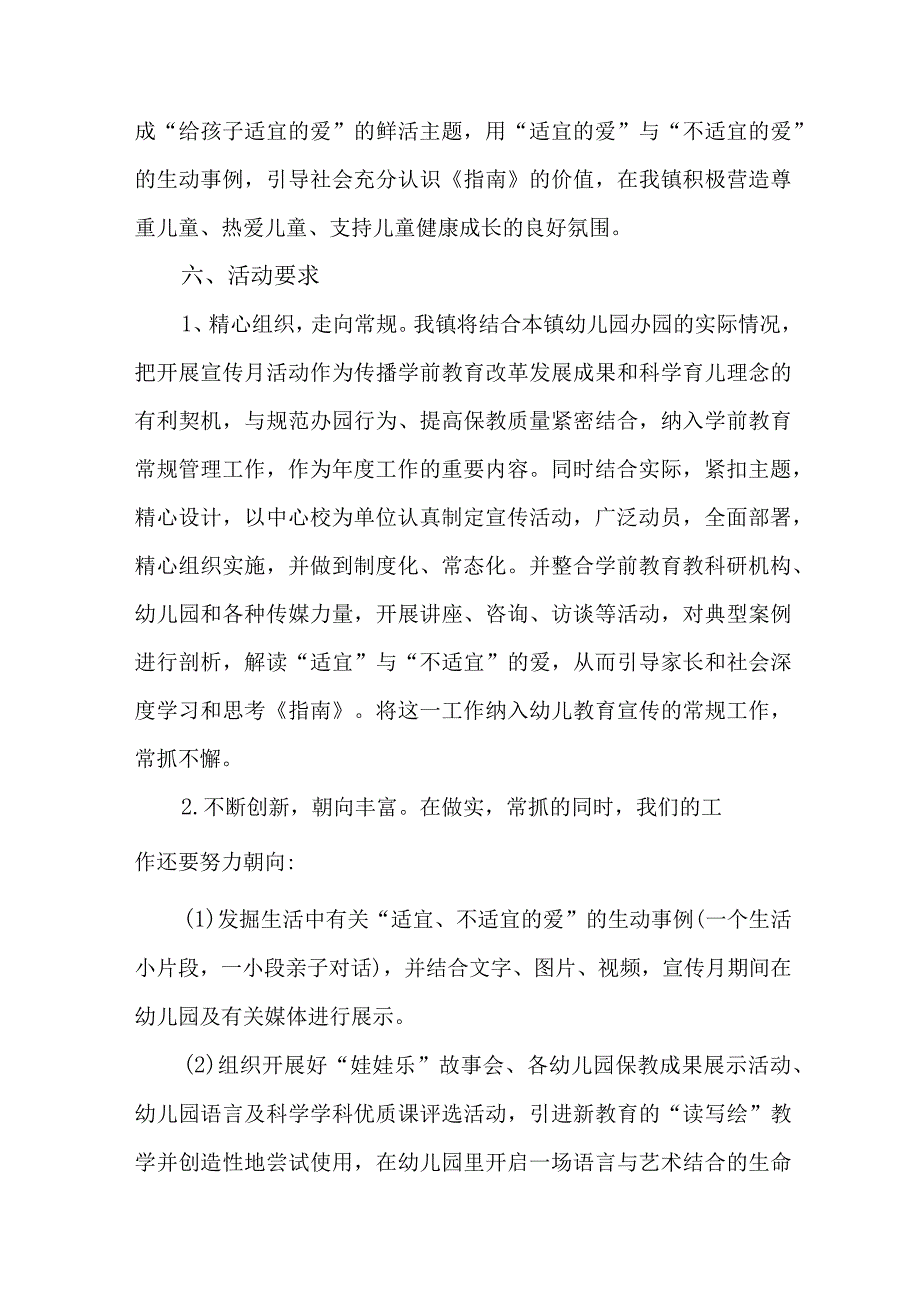 成“给孩子适宜的爱”的鲜活主题，用“适宜的爱”与“不适宜的爱”的生动事例，引导社会充分认识《指南》的价值，在我镇积极营造尊重儿童、热爱儿童、支持儿童健康成长的良好氛围。

六、活动要求

1、精心组织，走向常规。我镇将结合本镇幼儿园办园的实际情况，把开展宣传月活动作为传播学前教育改革发展成果和科学育儿理念的有利契机，与规范办园行为、提高保教质量紧密结合，纳入学前教育常规管理工作，作为年度工作的重要内容。同时结合实际，紧扣主题，精心设计，以中心校为单位认真制定宣传活动，广泛动员，全面部署，精心组织实施，并做到制度化、常态化。并整合学前教育教科研机构、幼儿园和各种传媒力量，开展讲座、咨询、访谈等活动，对典型案例进行剖析，解读“适宜”与“不适宜”的爱，从而引导家长和社会深度学习和思考《指南》。将这一工作纳入幼儿教育宣传的常规工作，常抓不懈。

2.不断创新，朝向丰富。在做实，常抓的同时，我们的工作还要努力朝向:

(1)发掘生活中有关“适宜、不适宜的爱”的生动事例(一个生活小片段，一小段亲子对话)，并结合文字、图片、视频，宣传月期间在幼儿园及有关媒体进行展示。

(2)组织开展好“娃娃乐”故事会、各幼儿园保教成果展示活动、幼儿园语言及科学学科优质课评选活动，引进新教育的“读写绘”教学并创造性地尝试使用，在幼儿园里开启一场语言与艺术结合的生命